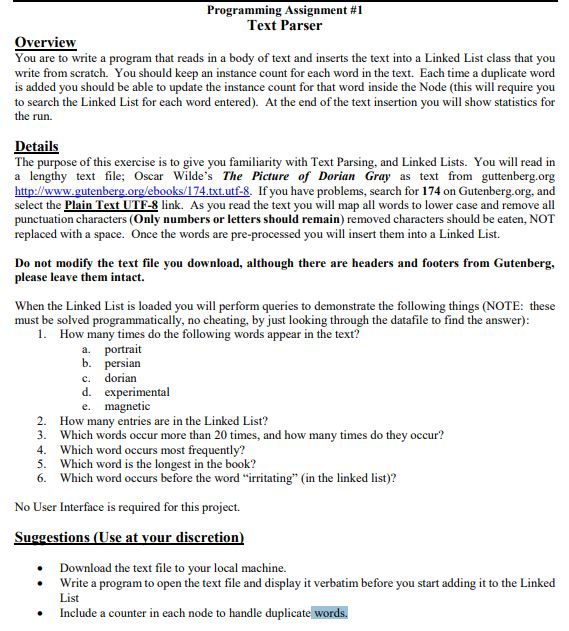 Programming Assignment #1
Text Parser

Overview
You are to write a program that reads in a body of text and inserts the text into a Linked List class that you write from scratch. You should keep an instance count for each word in the text. Each time a duplicate word is added you should be able to update the instance count for that word inside the Node (this will require you to search the Linked List for each word entered). At the end of the text insertion you will show statistics for the run.

Details
The purpose of this exercise is to give you familiarity with Text Parsing, and Linked Lists. You will read in a lengthy text file; Oscar Wilde's The Picture of Dorian Gray as text from guttenberg.org http://www.gutenberg.org/ebooks/174.txt.utf-8. If you have problems, search for 174 on Gutenberg.org, and select the Plain Text UTF-8 link. As you read the text you will map all words to lower case and remove all punctuation characters (Only numbers or letters should remain) removed characters should be eaten, NOT replaced with a space. Once the words are pre-processed you will insert them into a Linked List.

Do not modify the text file you download, although there are headers and footers from Gutenberg, please leave them intact.

When the Linked List is loaded you will perform queries to demonstrate the following things (NOTE: these must be solved programmatically, no cheating, by just looking through the datafile to find the answer):
1. How many times do the following words appear in the text?
a. portrait
b. persian
c. dorian
d. experimental
e. magnetic
2. How many entries are in the Linked List?
3. Which words occur more than 20 times, and how many times do they occur?
4. Which word occurs most frequently?
5. Which word is the longest in the book?
6. Which word occurs before the word "irritating" (in the linked list)?

No User Interface is required for this project.

Suggestions (Use at your discretion)

• Download the text file to your local machine.
• Write a program to open the text file and display it verbatim before you start adding it to the Linked List
• Include a counter in each node to handle duplicate words.